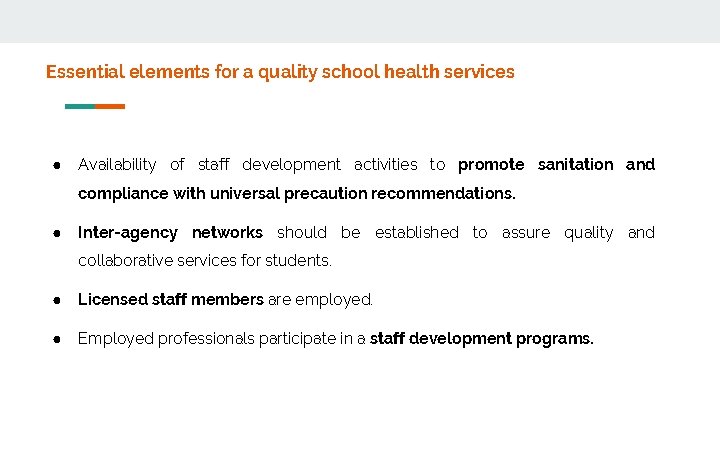 Essential elements for a quality school health services

● Availability of staff development activities to promote sanitation and compliance with universal precaution recommendations.

● Inter-agency networks should be established to assure quality and collaborative services for students.

● Licensed staff members are employed.

● Employed professionals participate in a staff development programs.